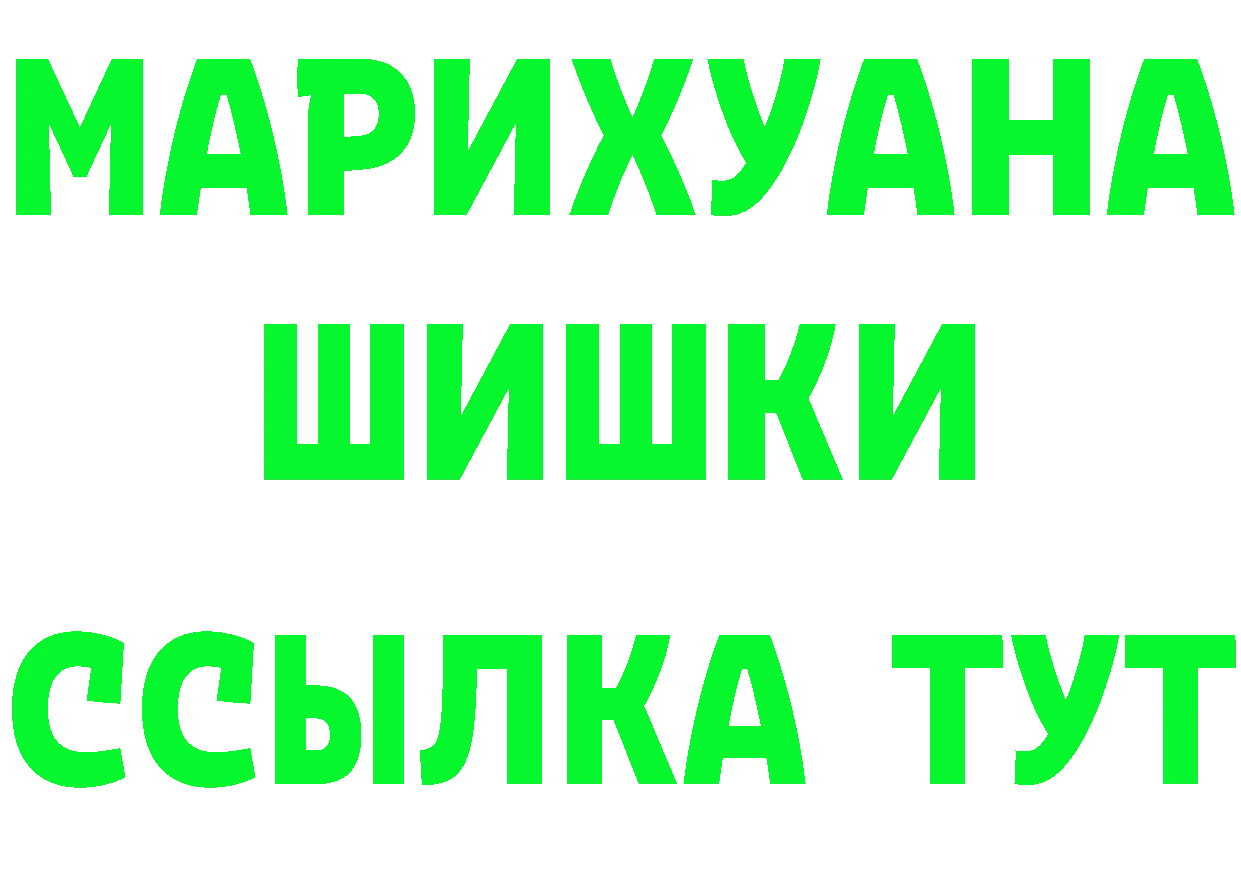 МАРИХУАНА
ШИШКИ
ССЫЛКА ТУТ